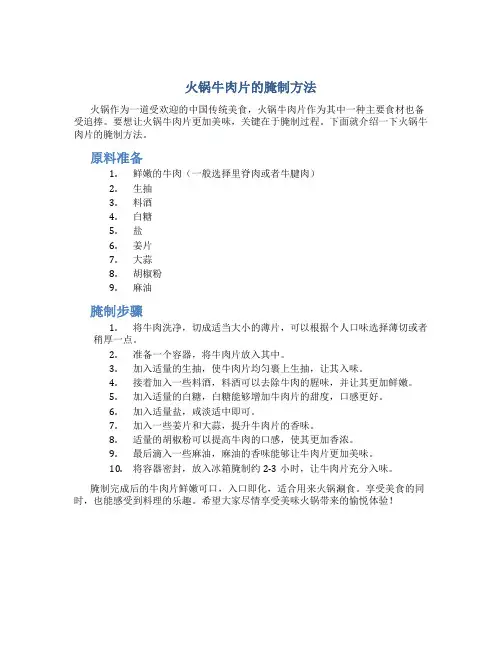 火锅牛肉片的腌制方法

火锅作为一道受欢迎的中国传统美食，火锅牛肉片作为其中一种主要食材也备受追捧。要想让火锅牛肉片更加美味，关键在于腌制过程。下面就介绍一下火锅牛肉片的腌制方法。

原料准备

1. 鲜嫩的牛肉（一般选择里脊肉或者牛腱肉）
2. 生抽
3. 料酒
4. 白糖
5. 盐
6. 姜片
7. 大蒜
8. 胡椒粉
9. 麻油

腌制步骤

1. 将牛肉洗净，切成适当大小的薄片，可以根据个人口味选择薄切或者稍厚一点。
2. 准备一个容器，将牛肉片放入其中。
3. 加入适量的生抽，使牛肉片均匀裹上生抽，让其入味。
4. 接着加入一些料酒，料酒可以去除牛肉的腥味，并让其更加鲜嫩。
5. 加入适量的白糖，白糖能够增加牛肉片的甜度，口感更好。
6. 加入适量盐，咸淡适中即可。
7. 加入一些姜片和大蒜，提升牛肉片的香味。
8. 适量的胡椒粉可以提高牛肉的口感，使其更加香浓。
9. 最后滴入一些麻油，麻油的香味能够让牛肉片更加美味。
10. 将容器密封，放入冰箱腌制约 2-3 小时，让牛肉片充分入味。

腌制完成后的牛肉片鲜嫩可口，入口即化，适合用来火锅涮食。享受美食的同时，也能感受到料理的乐趣。希望大家尽情享受美味火锅带来的愉悦体验！